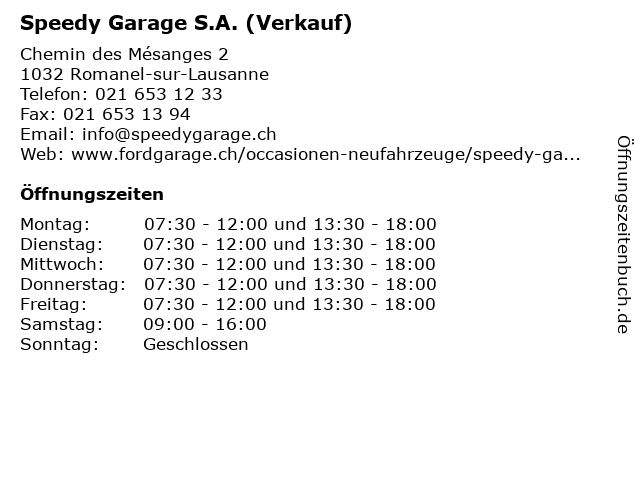 Speedy Garage S.A. (Verkauf)

Chemin des Mésanges 2
1032 Romanel-sur-Lausanne
Telefon: 021 653 12 33
Fax: 021 653 13 94
Email: info@speedygarage.ch
Web: www.fordgarage.ch/occasionen-neufahrzeuge/speedy-ga...

Öffnungszeiten

| | |
|---|---|
| Montag: | 07:30 - 12:00 und 13:30 - 18:00 |
| Dienstag: | 07:30 - 12:00 und 13:30 - 18:00 |
| Mittwoch: | 07:30 - 12:00 und 13:30 - 18:00 |
| Donnerstag: | 07:30 - 12:00 und 13:30 - 18:00 |
| Freitag: | 07:30 - 12:00 und 13:30 - 18:00 |
| Samstag: | 09:00 - 16:00 |
| Sonntag: | Geschlossen |

Öffnungszeitenbuch.de